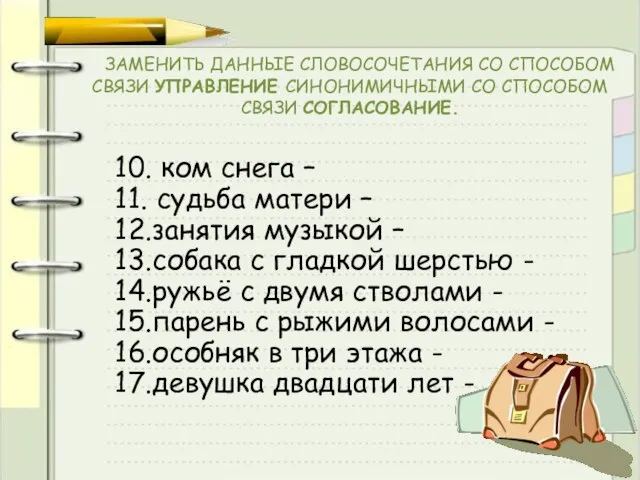 ЗАМЕНИТЬ ДАННЫЕ СЛОВОСОЧЕТАНИЯ СО СПОСОБОМ СВЯЗИ УПРАВЛЕНИЕ СИНОНИМИЧНЫМИ СО СПОСОБОМ СВЯЗИ СОГЛАСОВАНИЕ.

10. ком снега –
11. судьба матери –
12.занятия музыкой –
13.собака с гладкой шерстью -
14.ружьё с двумя стволами -
15.парень с рыжими волосами -
16.особняк в три этажа -
17.девушка двадцати лет -